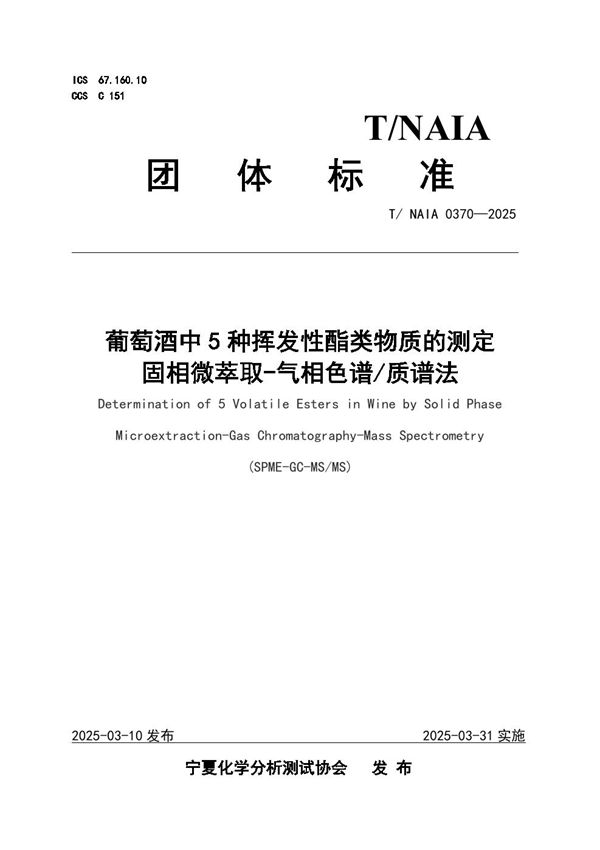 ICS 67.160.10
CCS C 151

T/NAIA

团 体 标 准

T/ NAIA 0370—2025

葡萄酒中 5 种挥发性酯类物质的测定 固相微萃取-气相色谱/质谱法

Determination of 5 Volatile Esters in Wine by Solid Phase Microextraction-Gas Chromatography-Mass Spectrometry

(SPME-GC-MS/MS)

2025-03-10 发布

2025-03-31 实施

宁夏化学分析测试协会 发 布